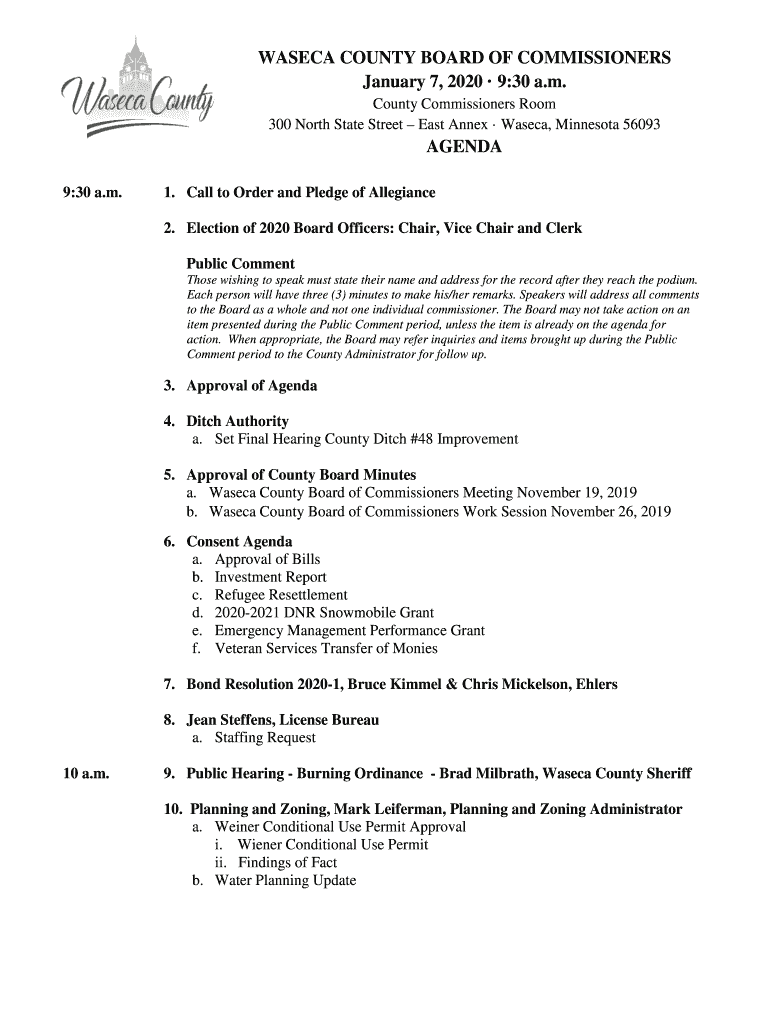 Waseca County

WASECA COUNTY BOARD OF COMMISSIONERS
January 7, 2020 · 9:30 a.m.
County Commissioners Room
300 North State Street – East Annex · Waseca, Minnesota 56093
AGENDA

9:30 a.m. 1. Call to Order and Pledge of Allegiance

2. Election of 2020 Board Officers: Chair, Vice Chair and Clerk

Public Comment
Those wishing to speak must state their name and address for the record after they reach the podium. Each person will have three (3) minutes to make his/her remarks. Speakers will address all comments to the Board as a whole and not one individual commissioner. The Board may not take action on an item presented during the Public Comment period, unless the item is already on the agenda for action. When appropriate, the Board may refer inquiries and items brought up during the Public Comment period to the County Administrator for follow up.

3. Approval of Agenda

4. Ditch Authority
a. Set Final Hearing County Ditch #48 Improvement

5. Approval of County Board Minutes
a. Waseca County Board of Commissioners Meeting November 19, 2019
b. Waseca County Board of Commissioners Work Session November 26, 2019

6. Consent Agenda
a. Approval of Bills
b. Investment Report
c. Refugee Resettlement
d. 2020-2021 DNR Snowmobile Grant
e. Emergency Management Performance Grant
f. Veteran Services Transfer of Monies

7. Bond Resolution 2020-1, Bruce Kimmel & Chris Mickelson, Ehlers

8. Jean Steffens, License Bureau
a. Staffing Request

10 a.m. 9. Public Hearing - Burning Ordinance - Brad Milbrath, Waseca County Sheriff

10. Planning and Zoning, Mark Leiferman, Planning and Zoning Administrator
a. Weiner Conditional Use Permit Approval
i. Wiener Conditional Use Permit
ii. Findings of Fact
b. Water Planning Update